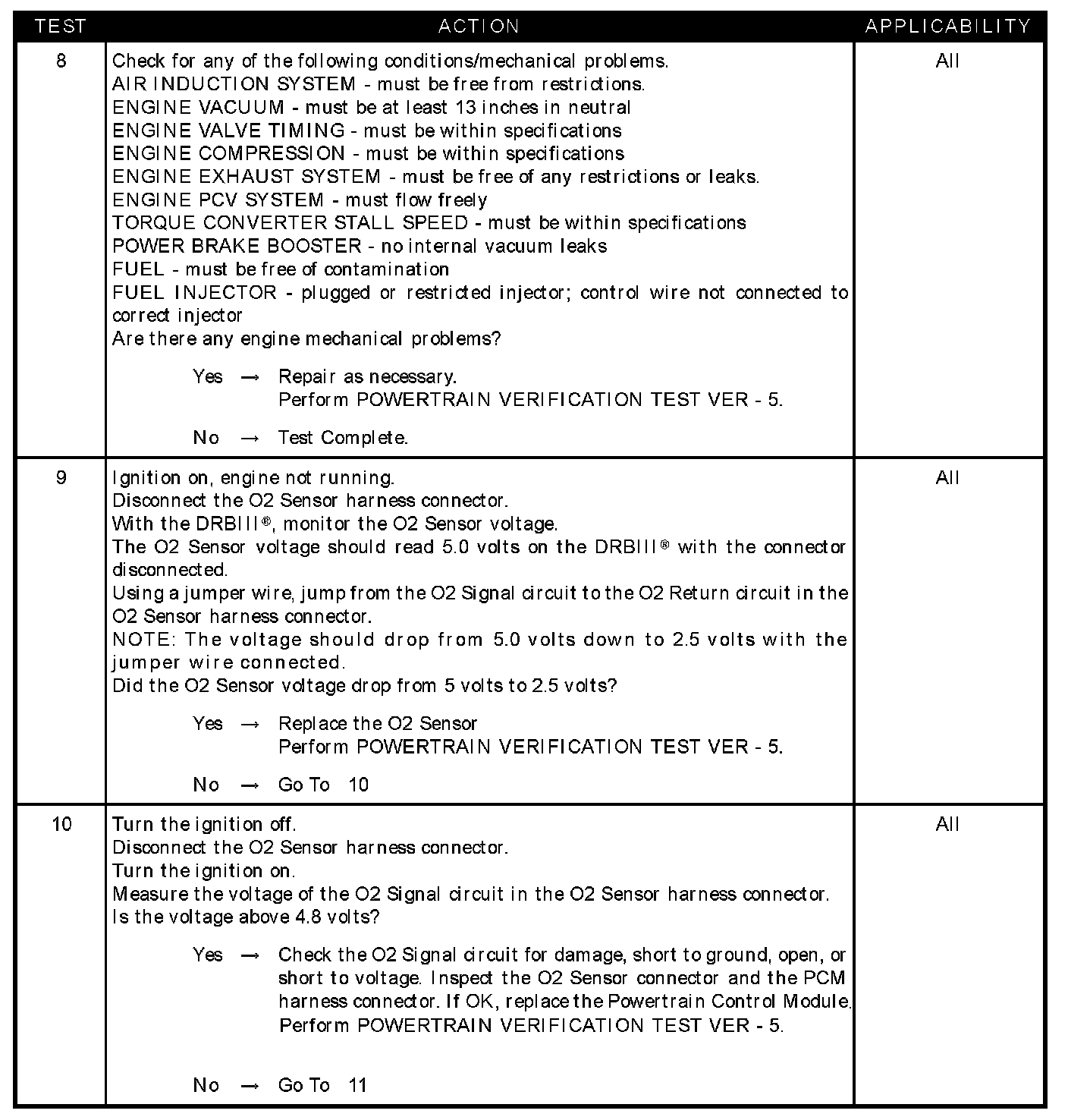 | TEST | ACTION | APPLICABILITY |
|---|---|---|
| 8 | Check for any of the following conditions/mechanical problems.<br>AIR INDUCTION SYSTEM - must be free from restrictions.<br>ENGINE VACUUM - must be at least 13 inches in neutral<br>ENGINE VALVE TIMING - must be within specifications<br>ENGINE COMPRESSION - must be within specifications<br>ENGINE EXHAUST SYSTEM - must be free of any restrictions or leaks.<br>ENGINE PCV SYSTEM - must flow freely<br>TORQUE CONVERTER STALL SPEED - must be within specifications<br>POWER BRAKE BOOSTER - no internal vacuum leaks<br>FUEL - must be free of contamination<br>FUEL INJECTOR - plugged or restricted injector; control wire not connected to correct injector<br>Are there any engine mechanical problems?<br><br>Yes → Repair as necessary.<br>Perform POWERTRAIN VERIFICATION TEST VER - 5.<br><br>No → Test Complete. | All |
| 9 | Ignition on, engine not running.<br>Disconnect the O2 Sensor harness connector.<br>With the DRBIII®, monitor the O2 Sensor voltage.<br>The O2 Sensor voltage should read 5.0 volts on the DRBIII® with the connector disconnected.<br>Using a jumper wire, jump from the O2 Signal circuit to the O2 Return circuit in the O2 Sensor harness connector.<br>NOTE: The voltage should drop from 5.0 volts down to 2.5 volts with the jumper wire connected.<br>Did the O2 Sensor voltage drop from 5 volts to 2.5 volts?<br><br>Yes → Replace the O2 Sensor<br>Perform POWERTRAIN VERIFICATION TEST VER - 5.<br><br>No → Go To 10 | All |
| 10 | Turn the ignition off.<br>Disconnect the O2 Sensor harness connector.<br>Turn the ignition on.<br>Measure the voltage of the O2 Signal circuit in the O2 Sensor harness connector.<br>Is the voltage above 4.8 volts?<br><br>Yes → Check the O2 Signal circuit for damage, short to ground, open, or short to voltage. Inspect the O2 Sensor connector and the PCM harness connector. If OK, replace the Powertrain Control Module.<br>Perform POWERTRAIN VERIFICATION TEST VER - 5.<br><br>No → Go To 11 | All |